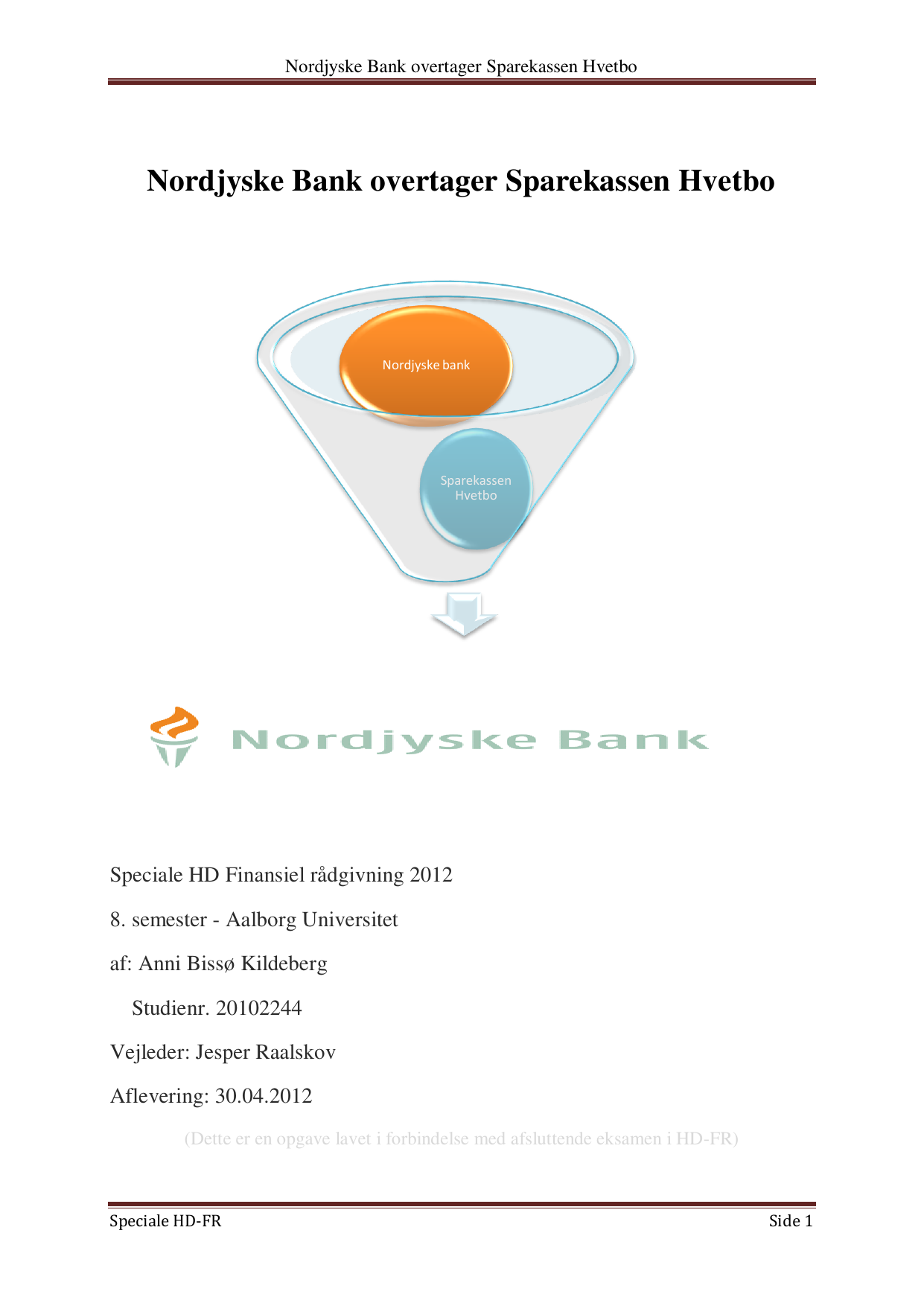 Nordjyske Bank overtager Sparekassen Hvetbo

Nordjyske Bank overtager Sparekassen Hvetbo

Nordjyske bank

Sparekassen Hvetbo

Nordjyske Bank

Speciale HD Finansiel rådgivning 2012

8. semester - Aalborg Universitet

af: Anni Bissø Kildeberg

Studienr. 20102244

Vejleder: Jesper Raalskov

Aflevering: 30.04.2012

(Dette er en opgave lavet i forbindelse med afsluttende eksamen i HD-FR)

Speciale HD-FR

Side 1